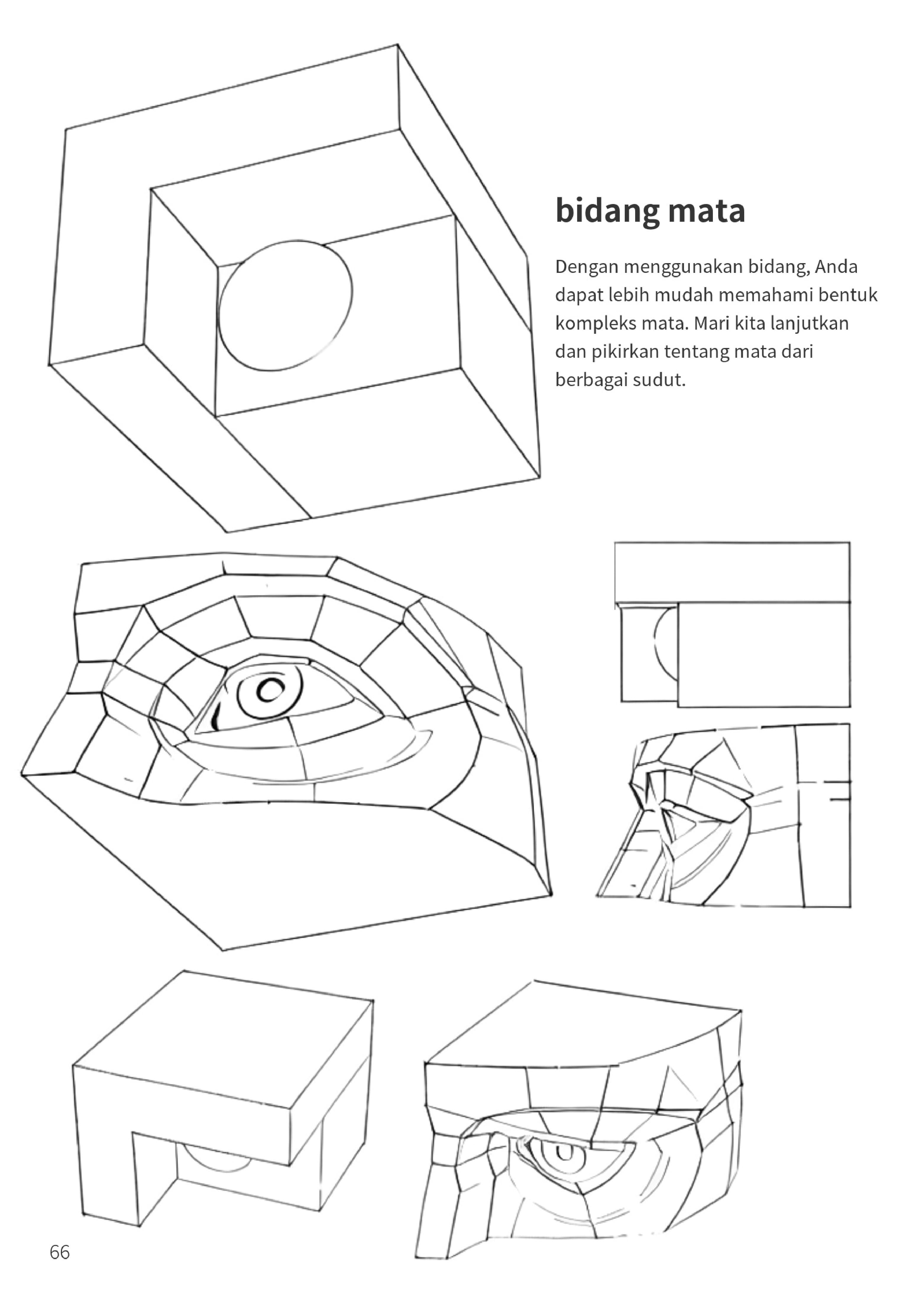 bidang mata

Dengan menggunakan bidang, Anda dapat lebih mudah memahami bentuk kompleks mata. Mari kita lanjutkan dan pikirkan tentang mata dari berbagai sudut.

66